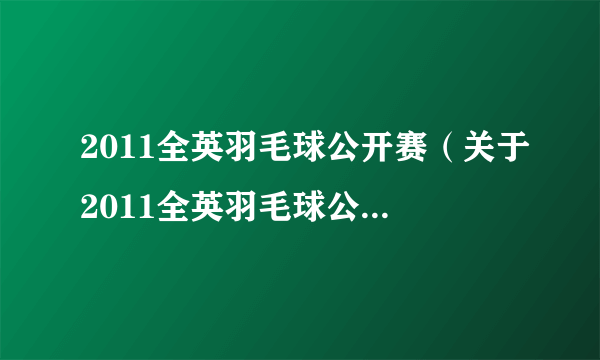 2011全英羽毛球公开赛（关于2011全英羽毛球公...